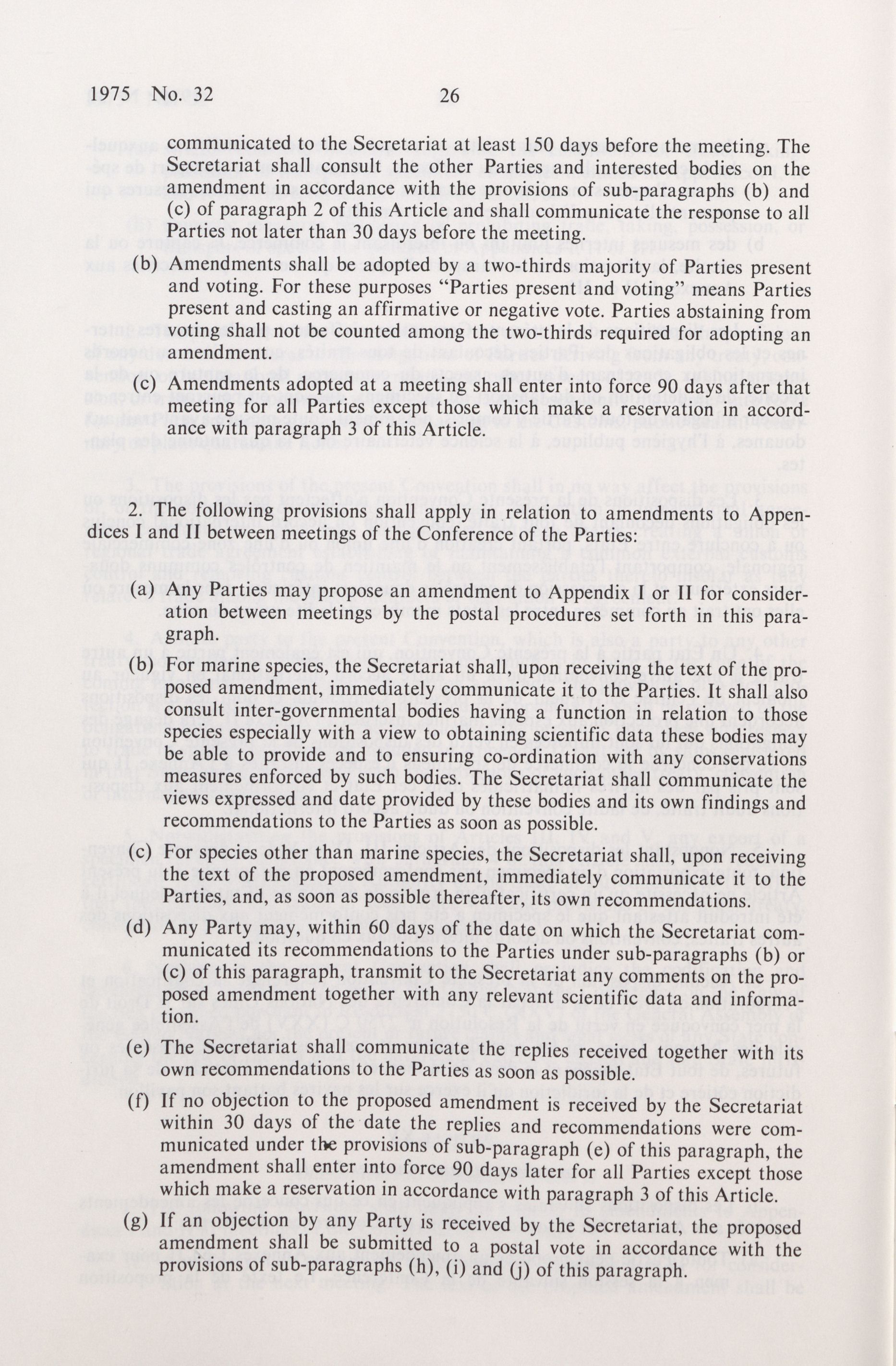 1975 No. 32 26

communicated to the Secretariat at least 150 days before the meeting. The Secretariat shall consult the other Parties and interested bodies on the amendment in accordance with the provisions of sub-paragraphs (b) and (c) of paragraph 2 of this Article and shall communicate the response to all Parties not later than 30 days before the meeting.

(b) Amendments shall be adopted by a two-thirds majority of Parties present and voting. For these purposes "Parties present and voting" means Parties present and casting an affirmative or negative vote. Parties abstaining from voting shall not be counted among the two-thirds required for adopting an amendment.

(c) Amendments adopted at a meeting shall enter into force 90 days after that meeting for all Parties except those which make a reservation in accordance with paragraph 3 of this Article.

2. The following provisions shall apply in relation to amendments to Appendices I and II between meetings of the Conference of the Parties:

(a) Any Parties may propose an amendment to Appendix I or II for consideration between meetings by the postal procedures set forth in this paragraph.

(b) For marine species, the Secretariat shall, upon receiving the text of the proposed amendment, immediately communicate it to the Parties. It shall also consult inter-governmental bodies having a function in relation to those species especially with a view to obtaining scientific data these bodies may be able to provide and to ensuring co-ordination with any conservations measures enforced by such bodies. The Secretariat shall communicate the views expressed and date provided by these bodies and its own findings and recommendations to the Parties as soon as possible.

(c) For species other than marine species, the Secretariat shall, upon receiving the text of the proposed amendment, immediately communicate it to the Parties, and, as soon as possible thereafter, its own recommendations.

(d) Any Party may, within 60 days of the date on which the Secretariat communicated its recommendations to the Parties under sub-paragraphs (b) or (c) of this paragraph, transmit to the Secretariat any comments on the proposed amendment together with any relevant scientific data and information.

(e) The Secretariat shall communicate the replies received together with its own recommendations to the Parties as soon as possible.

(f) If no objection to the proposed amendment is received by the Secretariat within 30 days of the date the replies and recommendations were communicated under the provisions of sub-paragraph (e) of this paragraph, the amendment shall enter into force 90 days later for all Parties except those which make a reservation in accordance with paragraph 3 of this Article.

(g) If an objection by any Party is received by the Secretariat, the proposed amendment shall be submitted to a postal vote in accordance with the provisions of sub-paragraphs (h), (i) and (j) of this paragraph.